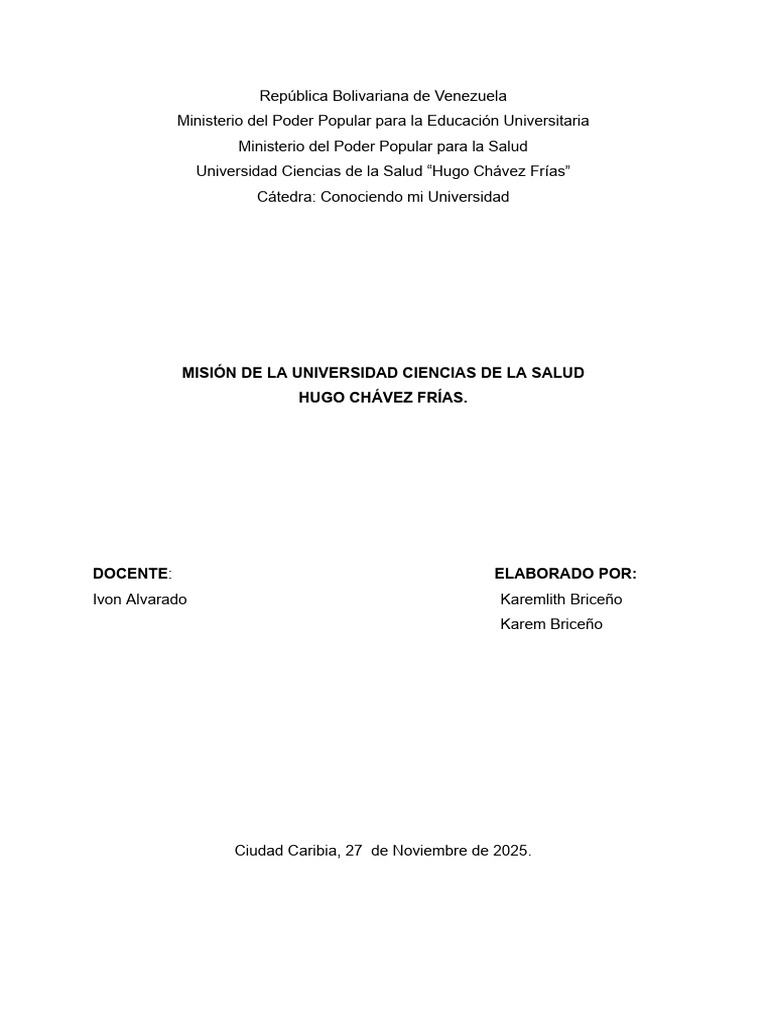 República Bolivariana de Venezuela
Ministerio del Poder Popular para la Educación Universitaria
Ministerio del Poder Popular para la Salud
Universidad Ciencias de la Salud “Hugo Chávez Frías”
Cátedra: Conociendo mi Universidad

MISIÓN DE LA UNIVERSIDAD CIENCIAS DE LA SALUD
HUGO CHÁVEZ FRÍAS.

DOCENTE:
Ivon Alvarado

ELABORADO POR:
Karemlith Briceño
Karem Briceño

Ciudad Caribia, 27 de Noviembre de 2025.